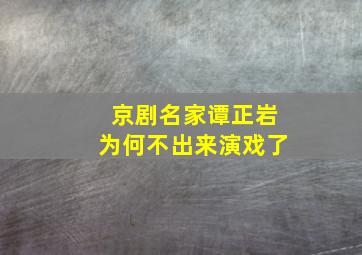 京剧名家谭正岩
为何不出来演戏了